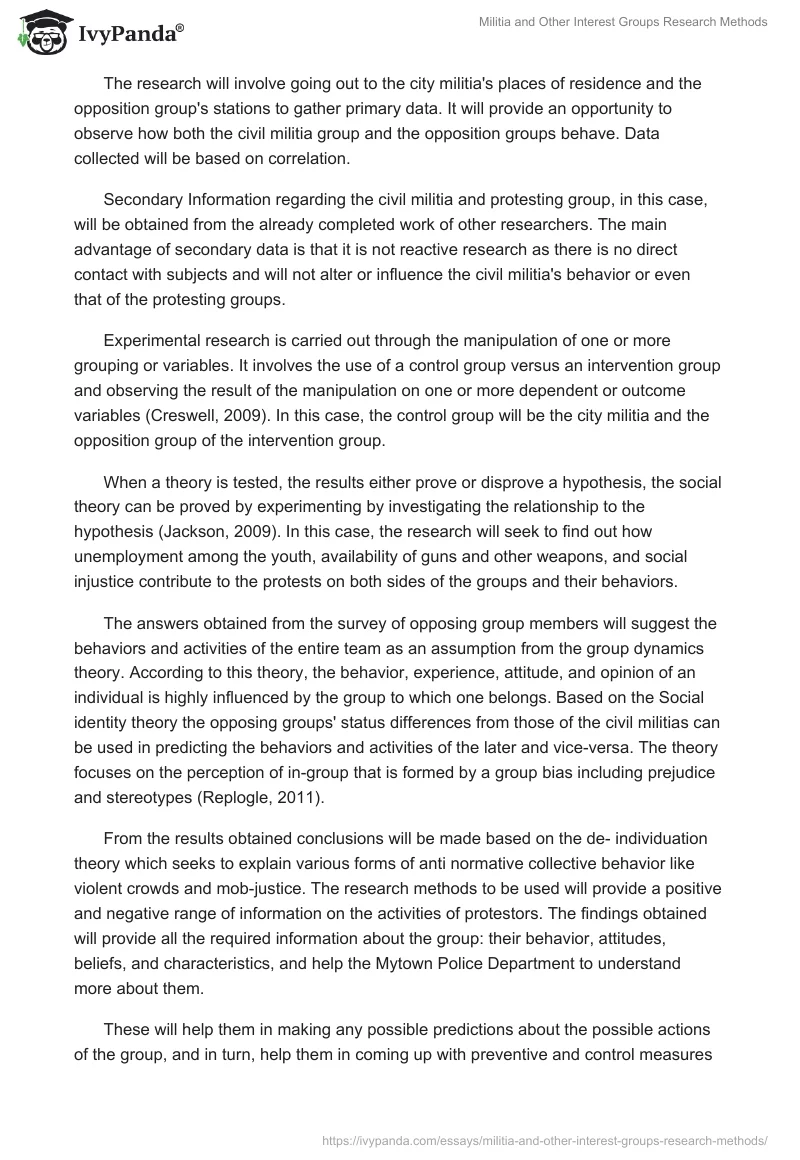 IvyPanda®

Militia and Other Interest Groups Research Methods

The research will involve going out to the city militia's places of residence and the opposition group's stations to gather primary data. It will provide an opportunity to observe how both the civil militia group and the opposition groups behave. Data collected will be based on correlation.

Secondary Information regarding the civil militia and protesting group, in this case, will be obtained from the already completed work of other researchers. The main advantage of secondary data is that it is not reactive research as there is no direct contact with subjects and will not alter or influence the civil militia's behavior or even that of the protesting groups.

Experimental research is carried out through the manipulation of one or more grouping or variables. It involves the use of a control group versus an intervention group and observing the result of the manipulation on one or more dependent or outcome variables (Creswell, 2009). In this case, the control group will be the city militia and the opposition group of the intervention group.

When a theory is tested, the results either prove or disprove a hypothesis, the social theory can be proved by experimenting by investigating the relationship to the hypothesis (Jackson, 2009). In this case, the research will seek to find out how unemployment among the youth, availability of guns and other weapons, and social injustice contribute to the protests on both sides of the groups and their behaviors.

The answers obtained from the survey of opposing group members will suggest the behaviors and activities of the entire team as an assumption from the group dynamics theory. According to this theory, the behavior, experience, attitude, and opinion of an individual is highly influenced by the group to which one belongs. Based on the Social identity theory the opposing groups' status differences from those of the civil militias can be used in predicting the behaviors and activities of the later and vice-versa. The theory focuses on the perception of in-group that is formed by a group bias including prejudice and stereotypes (Replogle, 2011).

From the results obtained conclusions will be made based on the de- individuation theory which seeks to explain various forms of anti normative collective behavior like violent crowds and mob-justice. The research methods to be used will provide a positive and negative range of information on the activities of protestors. The findings obtained will provide all the required information about the group: their behavior, attitudes, beliefs, and characteristics, and help the Mytown Police Department to understand more about them.

These will help them in making any possible predictions about the possible actions of the group, and in turn, help them in coming up with preventive and control measures

https://ivypanda.com/essays/militia-and-other-interest-groups-research-methods/